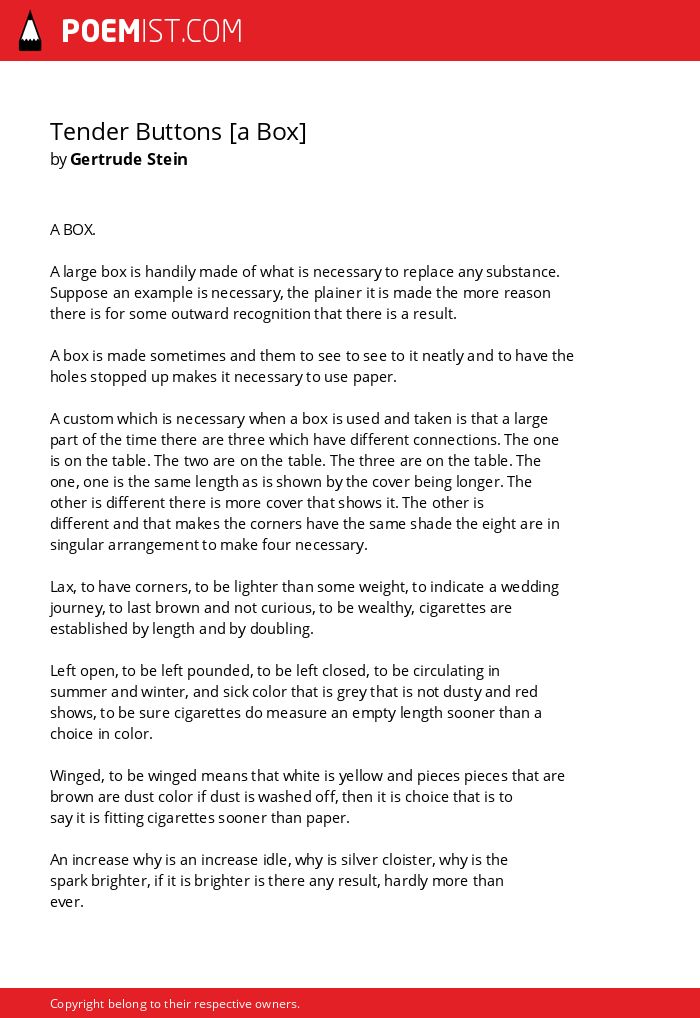 POEMIST.COM

Tender Buttons [a Box]
by Gertrude Stein

A BOX.

A large box is handily made of what is necessary to replace any substance. Suppose an example is necessary, the plainer it is made the more reason there is for some outward recognition that there is a result.

A box is made sometimes and them to see to see to it neatly and to have the holes stopped up makes it necessary to use paper.

A custom which is necessary when a box is used and taken is that a large part of the time there are three which have different connections. The one is on the table. The two are on the table. The three are on the table. The one, one is the same length as is shown by the cover being longer. The other is different there is more cover that shows it. The other is different and that makes the corners have the same shade the eight are in singular arrangement to make four necessary.

Lax, to have corners, to be lighter than some weight, to indicate a wedding journey, to last brown and not curious, to be wealthy, cigarettes are established by length and by doubling.

Left open, to be left pounded, to be left closed, to be circulating in summer and winter, and sick color that is grey that is not dusty and red shows, to be sure cigarettes do measure an empty length sooner than a choice in color.

Winged, to be winged means that white is yellow and pieces pieces that are brown are dust color if dust is washed off, then it is choice that is to say it is fitting cigarettes sooner than paper.

An increase why is an increase idle, why is silver cloister, why is the spark brighter, if it is brighter is there any result, hardly more than ever.

Copyright belong to their respective owners.